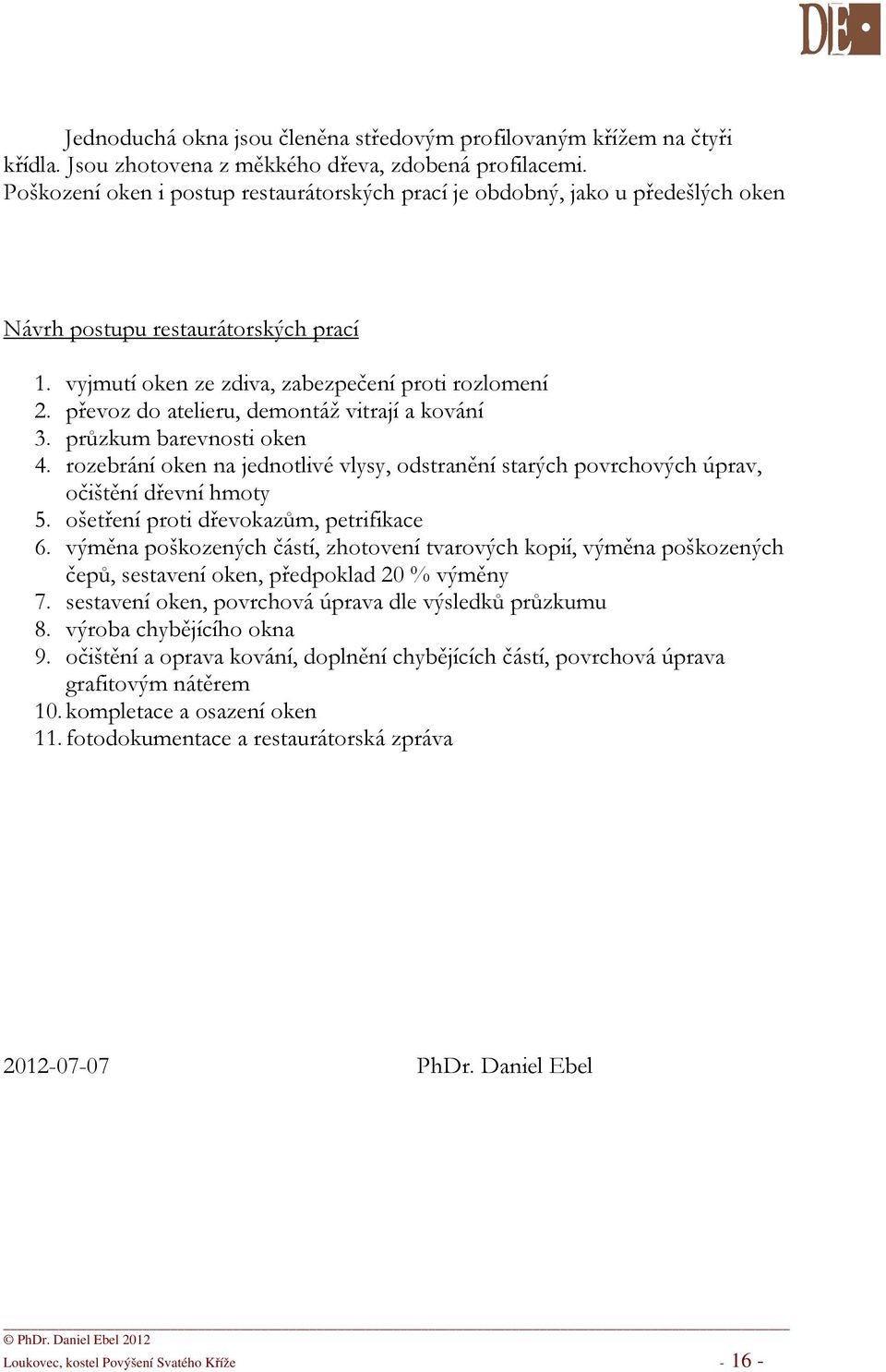 DE

Jednoduchá okna jsou členěna středovým profilovaným křížem na čtyři křídla. Jsou zhotovena z měkkého dřeva, zdobená profilacemi.
Poškození oken i postup restaurátorských prací je obdobný, jako u předešlých oken

Návrh postupu restaurátorských prací

1. vyjmutí oken ze zdiva, zabezpečení proti rozlomení
2. převoz do atelieru, demontáž vitrají a kování
3. průzkum barevnosti oken
4. rozebrání oken na jednotlivé vlysy, odstranění starých povrchových úprav, očištění dřevní hmoty
5. ošetření proti dřevokazům, petrifikace
6. výměna poškozených částí, zhotovení tvarových kopií, výměna poškozených čepů, sestavení oken, předpoklad 20 % výměny
7. sestavení oken, povrchová úprava dle výsledků průzkumu
8. výroba chybějícího okna
9. očištění a oprava kování, doplnění chybějících částí, povrchová úprava grafitovým nátěrem
10. kompletace a osazení oken
11. fotodokumentace a restaurátorská zpráva

2012-07-07 PhDr. Daniel Ebel

© PhDr. Daniel Ebel 2012
Loukovec, kostel Povýšení Svatého Kříže - 16 -